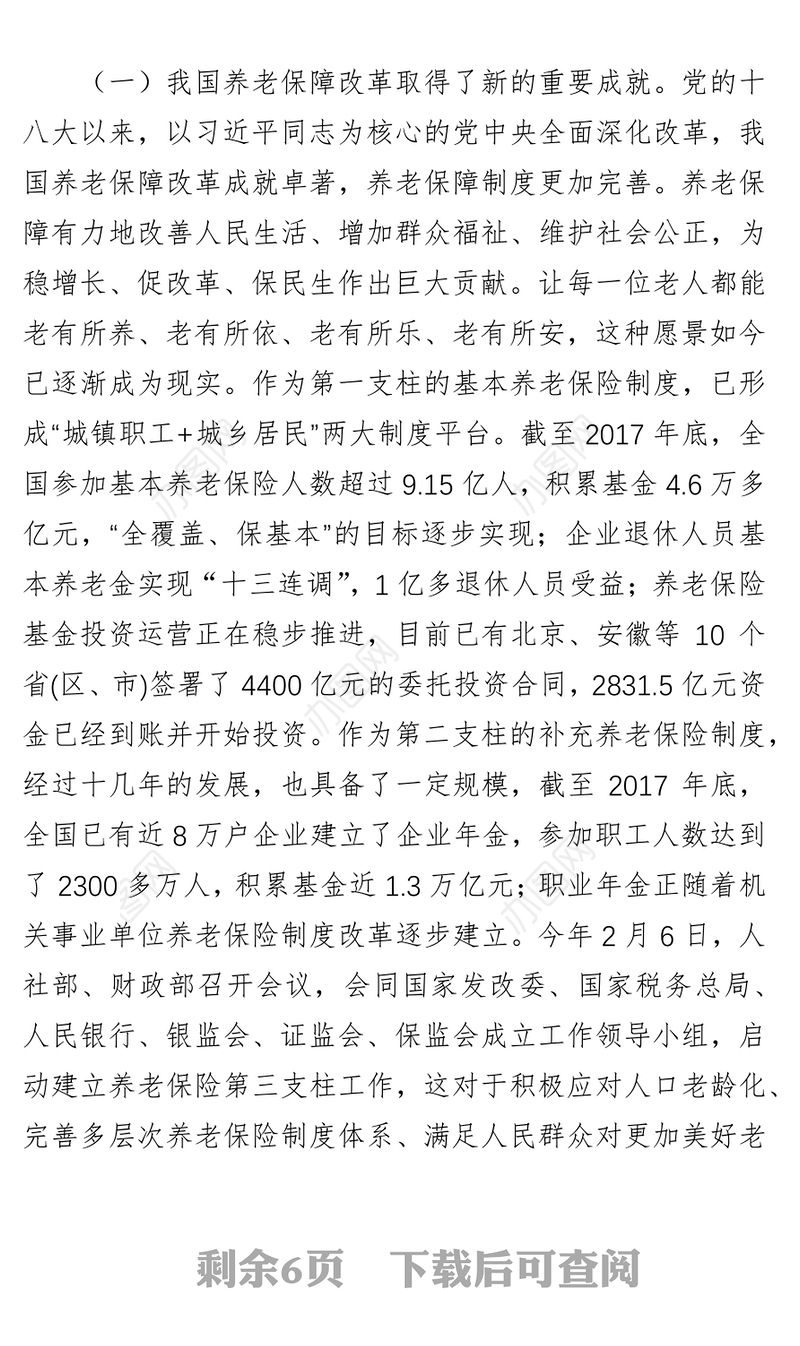 （一）我国养老保障改革取得了新的重要成就。党的十八大以来，以习近平同志为核心的党中央全面深化改革，我国养老保障改革成就卓著，养老保障制度更加完善。养老保障有力地改善人民生活、增加群众福祉、维护社会公正，为稳增长、促改革、保民生作出巨大贡献。让每一位老人都能老有所养、老有所依、老有所乐、老有所安，这种愿景如今已逐渐成为现实。作为第一支柱的基本养老保险制度，已形成“城镇职工+城乡居民”两大制度平台。截至 2017 年底，全国参加基本养老保险人数超过 9.15 亿人，积累基金 4.6 万多亿元，“全覆盖、保基本”的目标逐步实现；企业退休人员基本养老金实现“十三连调”，1 亿多退休人员受益；养老保险基金投资运营正在稳步推进，目前已有北京、安徽等 10 个省(区、市)签署了 4400 亿元的委托投资合同，2831.5 亿元资金已经到账并开始投资。作为第二支柱的补充养老保险制度，经过十几年的发展，也具备了一定规模，截至 2017 年底，全国已有近 8 万户企业建立了企业年金，参加职工人数达到了 2300 多万人，积累基金近 1.3 万亿元；职业年金正随着机关事业单位养老保险制度改革逐步建立。今年 2 月 6 日，人社部、财政部召开会议，会同国家发改委、国家税务总局、人民银行、银监会、证监会、保监会成立工作领导小组，启动建立养老保险第三支柱工作，这对于积极应对人口老龄化、完善多层次养老保险制度体系、满足人民群众对更加美好老

剩余6页 下载后可查阅